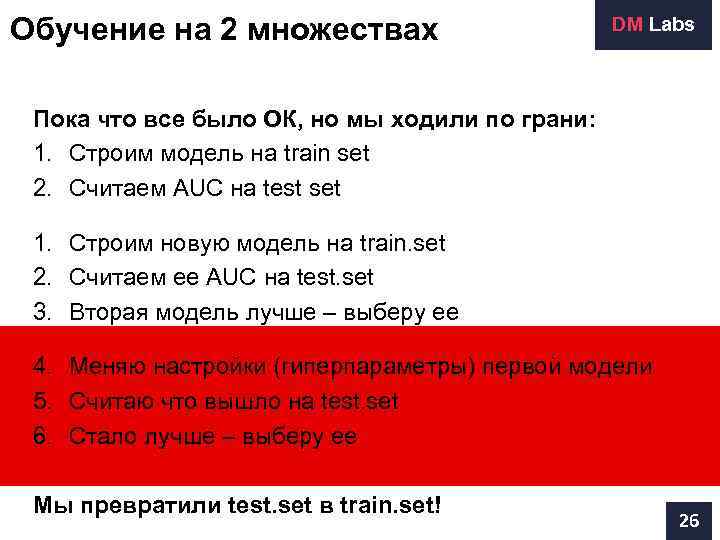 Обучение на 2 множествах

DM Labs

Пока что все было ОК, но мы ходили по грани:
1. Строим модель на train set
2. Считаем AUC на test set

1. Строим новую модель на train.set
2. Считаем ее AUC на test.set
3. Вторая модель лучше – выберу ее

4. Меняю настройки (гиперпараметры) первой модели
5. Считаю что вышло на test set
6. Стало лучше – выберу ее

Мы превратили test.set в train.set!

26